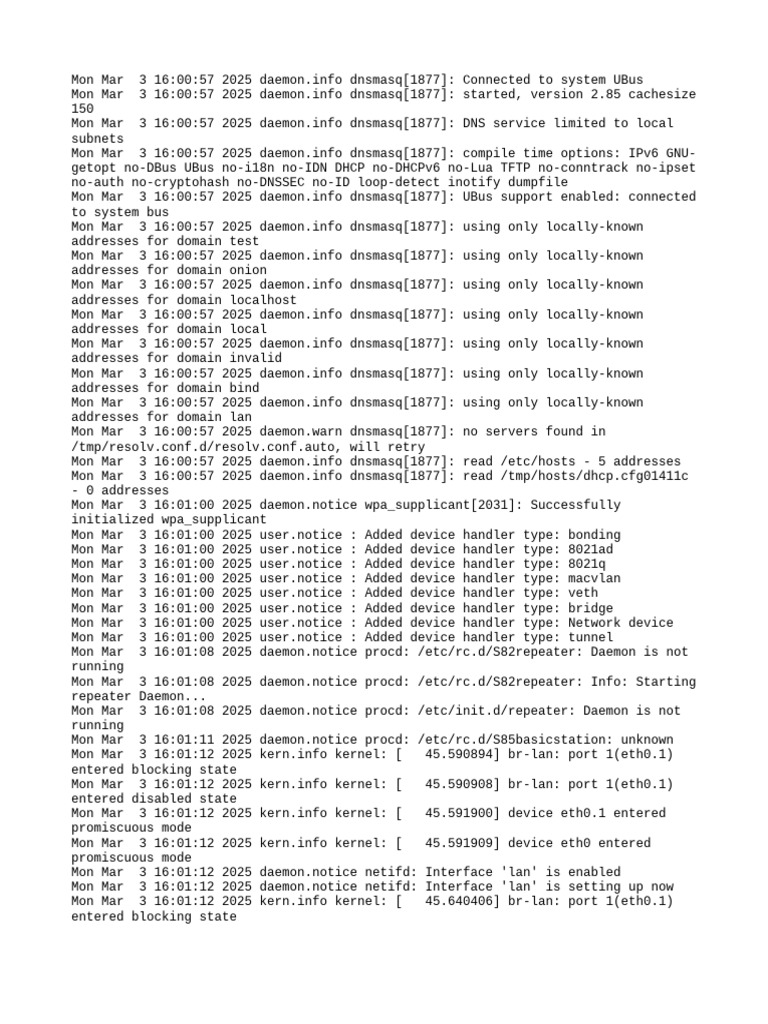 Mon Mar  3 16:00:57 2025 daemon.info dnsmasq[1877]: Connected to system UBus
Mon Mar  3 16:00:57 2025 daemon.info dnsmasq[1877]: started, version 2.85 cachesize 150
Mon Mar  3 16:00:57 2025 daemon.info dnsmasq[1877]: DNS service limited to local subnets
Mon Mar  3 16:00:57 2025 daemon.info dnsmasq[1877]: compile time options: IPv6 GNU-getopt no-DBus UBus no-i18n no-IDN DHCP no-DHCPv6 no-Lua TFTP no-conntrack no-ipset no-auth no-cryptohash no-DNSSEC no-ID loop-detect inotify dumpfile
Mon Mar  3 16:00:57 2025 daemon.info dnsmasq[1877]: UBus support enabled: connected to system bus
Mon Mar  3 16:00:57 2025 daemon.info dnsmasq[1877]: using only locally-known addresses for domain test
Mon Mar  3 16:00:57 2025 daemon.info dnsmasq[1877]: using only locally-known addresses for domain onion
Mon Mar  3 16:00:57 2025 daemon.info dnsmasq[1877]: using only locally-known addresses for domain localhost
Mon Mar  3 16:00:57 2025 daemon.info dnsmasq[1877]: using only locally-known addresses for domain local
Mon Mar  3 16:00:57 2025 daemon.info dnsmasq[1877]: using only locally-known addresses for domain invalid
Mon Mar  3 16:00:57 2025 daemon.info dnsmasq[1877]: using only locally-known addresses for domain bind
Mon Mar  3 16:00:57 2025 daemon.info dnsmasq[1877]: using only locally-known addresses for domain lan
Mon Mar  3 16:00:57 2025 daemon.warn dnsmasq[1877]: no servers found in /tmp/resolv.conf.d/resolv.conf.auto, will retry
Mon Mar  3 16:00:57 2025 daemon.info dnsmasq[1877]: read /etc/hosts - 5 addresses
Mon Mar  3 16:00:57 2025 daemon.info dnsmasq[1877]: read /tmp/hosts/dhcp.cfg01411c - 0 addresses
Mon Mar  3 16:01:00 2025 daemon.notice wpa_supplicant[2031]: Successfully initialized wpa_supplicant
Mon Mar  3 16:01:00 2025 user.notice : Added device handler type: bonding
Mon Mar  3 16:01:00 2025 user.notice : Added device handler type: 8021ad
Mon Mar  3 16:01:00 2025 user.notice : Added device handler type: 8021q
Mon Mar  3 16:01:00 2025 user.notice : Added device handler type: macvlan
Mon Mar  3 16:01:00 2025 user.notice : Added device handler type: veth
Mon Mar  3 16:01:00 2025 user.notice : Added device handler type: bridge
Mon Mar  3 16:01:00 2025 user.notice : Added device handler type: Network device
Mon Mar  3 16:01:00 2025 user.notice : Added device handler type: tunnel
Mon Mar  3 16:01:08 2025 daemon.notice procd: /etc/rc.d/S82repeater: Daemon is not running
Mon Mar  3 16:01:08 2025 daemon.notice procd: /etc/rc.d/S82repeater: Info: Starting repeater Daemon...
Mon Mar  3 16:01:08 2025 daemon.notice procd: /etc/init.d/repeater: Daemon is not running
Mon Mar  3 16:01:11 2025 daemon.notice procd: /etc/rc.d/S85basicstation: unknown
Mon Mar  3 16:01:12 2025 kern.info kernel: [   45.590894] br-lan: port 1(eth0.1) entered blocking state
Mon Mar  3 16:01:12 2025 kern.info kernel: [   45.590908] br-lan: port 1(eth0.1) entered disabled state
Mon Mar  3 16:01:12 2025 kern.info kernel: [   45.591900] device eth0.1 entered promiscuous mode
Mon Mar  3 16:01:12 2025 kern.info kernel: [   45.591909] device eth0 entered promiscuous mode
Mon Mar  3 16:01:12 2025 daemon.notice netifd: Interface 'lan' is enabled
Mon Mar  3 16:01:12 2025 daemon.notice netifd: Interface 'lan' is setting up now
Mon Mar  3 16:01:12 2025 kern.info kernel: [   45.640406] br-lan: port 1(eth0.1) entered blocking state